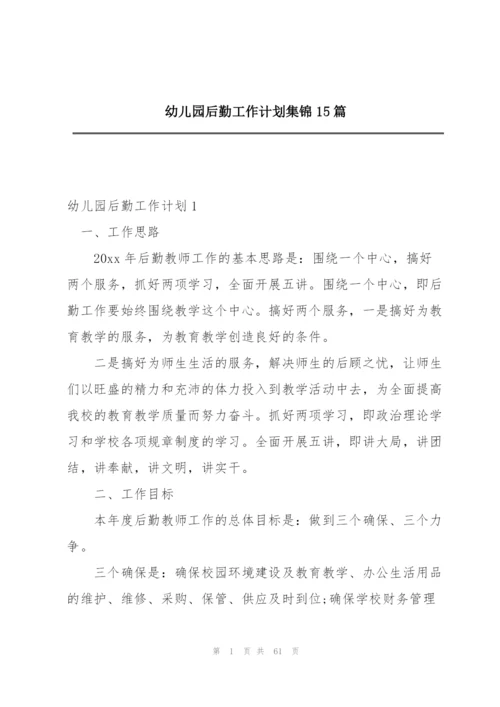 幼儿园后勤工作计划集锦15篇

幼儿园后勤工作计划1

一、工作思路

20xx年后勤教师工作的基本思路是：围绕一个中心，搞好两个服务，抓好两项学习，全面开展五讲。围绕一个中心，即后勤工作要始终围绕教学这个中心。搞好两个服务，一是搞好为教育教学的服务，为教育教学创造良好的条件。

二是搞好为师生生活的服务，解决师生的后顾之忧，让师生们以旺盛的精力和充沛的体力投入到教学活动中去，为全面提高我校的教育教学质量而努力奋斗。抓好两项学习，即政治理论学习和学校各项规章制度的学习。全面开展五讲，即讲大局，讲团结，讲奉献，讲文明，讲实干。

二、工作目标

本年度后勤教师工作的总体目标是：做到三个确保、三个力争。

三个确保是：确保校园环境建设及教育教学、办公生活用品的维护、维修、采购、保管、供应及时到位;确保学校财务管理

第 1 页 共 61 页